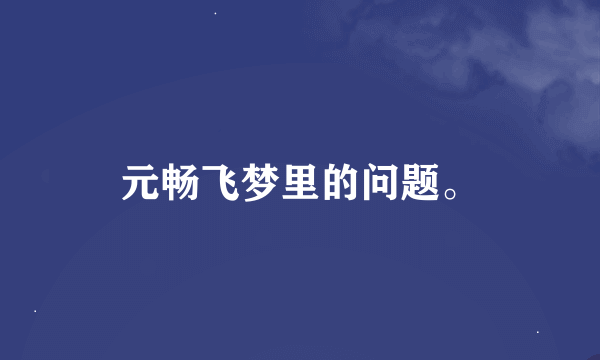 元畅飞梦里的问题。